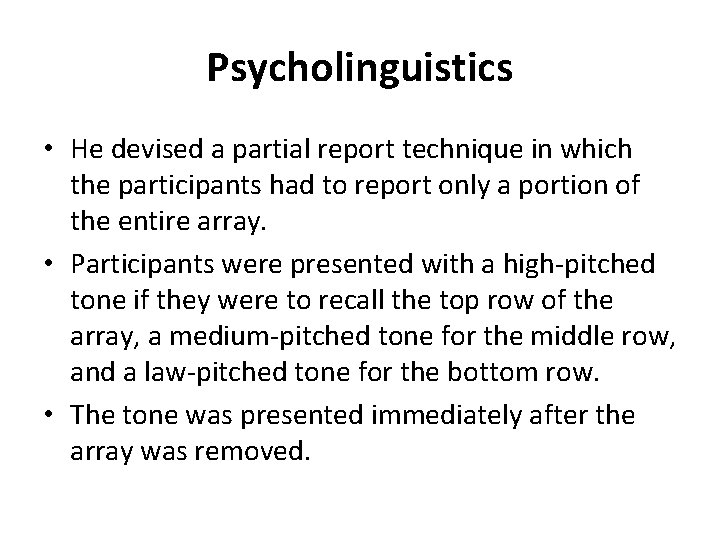 Psycholinguistics

• He devised a partial report technique in which the participants had to report only a portion of the entire array.
• Participants were presented with a high-pitched tone if they were to recall the top row of the array, a medium-pitched tone for the middle row, and a law-pitched tone for the bottom row.
• The tone was presented immediately after the array was removed.